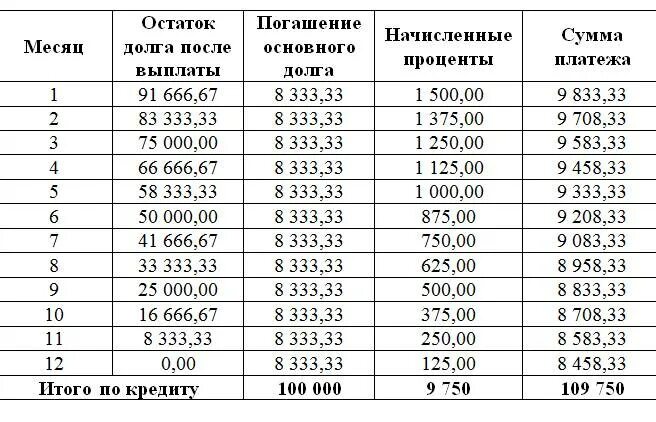 | Месяц | Остаток долга после выплаты | Погашение основного долга | Начисленные проценты | Сумма платежа |
|---|---|---|---|---|
| 1 | 91 666,67 | 8 333,33 | 1 500,00 | 9 833,33 |
| 2 | 83 333,33 | 8 333,33 | 1 375,00 | 9 708,33 |
| 3 | 75 000,00 | 8 333,33 | 1 250,00 | 9 583,33 |
| 4 | 66 666,67 | 8 333,33 | 1 125,00 | 9 458,33 |
| 5 | 58 333,33 | 8 333,33 | 1 000,00 | 9 333,33 |
| 6 | 50 000,00 | 8 333,33 | 875,00 | 9 208,33 |
| 7 | 41 666,67 | 8 333,33 | 750,00 | 9 083,33 |
| 8 | 33 333,33 | 8 333,33 | 625,00 | 8 958,33 |
| 9 | 25 000,00 | 8 333,33 | 500,00 | 8 833,33 |
| 10 | 16 666,67 | 8 333,33 | 375,00 | 8 708,33 |
| 11 | 8 333,33 | 8 333,33 | 250,00 | 8 583,33 |
| 12 | 0,00 | 8 333,33 | 125,00 | 8 458,33 |
| Итого по кредиту | | 100 000 | 9 750 | 109 750 |